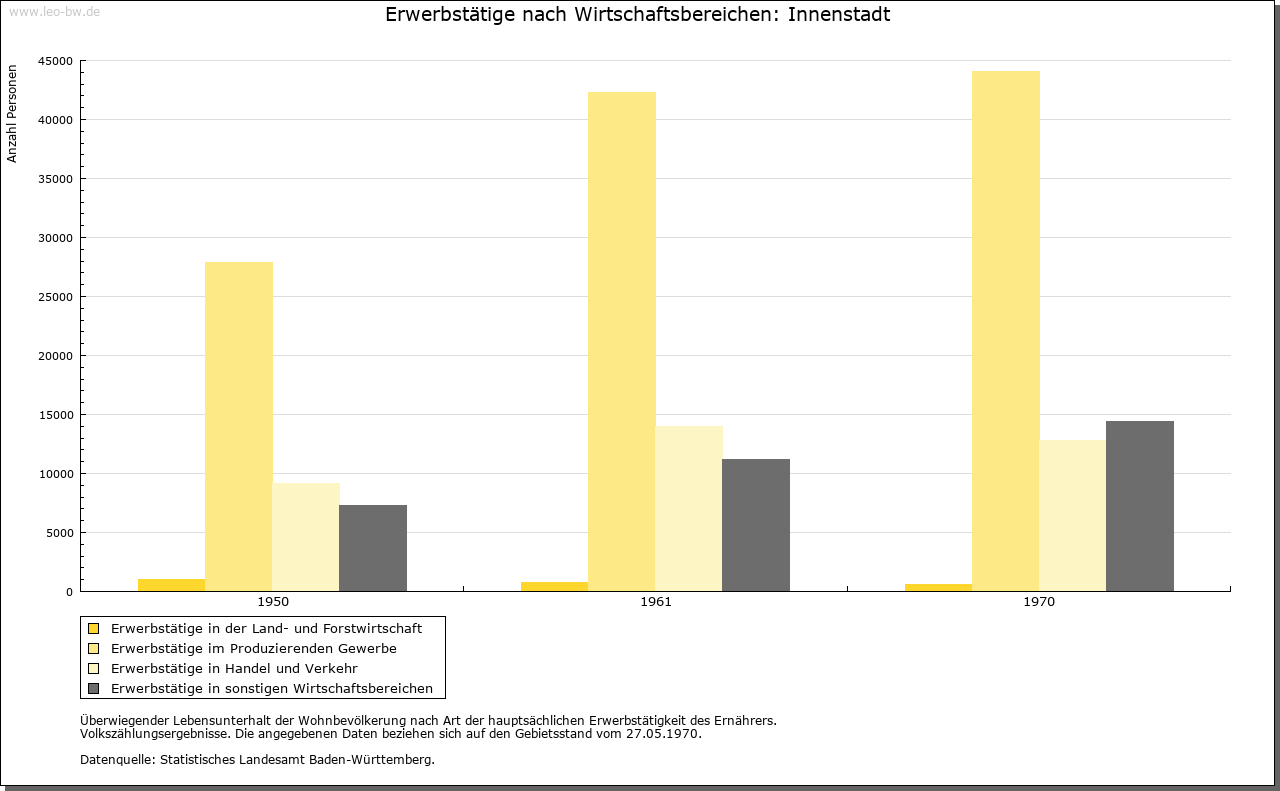 www.leo-bw.de

Erwerbstätige nach Wirtschaftsbereichen: Innenstadt

Anzahl Personen

45000
40000
35000
30000
25000
20000
15000
10000
5000
0

1950
1961
1970

Erwerbstätige in der Land- und Forstwirtschaft
Erwerbstätige im Produzierenden Gewerbe
Erwerbstätige in Handel und Verkehr
Erwerbstätige in sonstigen Wirtschaftsbereichen

Überwiegender Lebensunterhalt der Wohnbevölkerung nach Art der hauptsächlichen Erwerbstätigkeit des Ernährers.
Volkszählungsergebnisse. Die angegebenen Daten beziehen sich auf den Gebietsstand vom 27.05.1970.

Datenquelle: Statistisches Landesamt Baden-Württemberg.